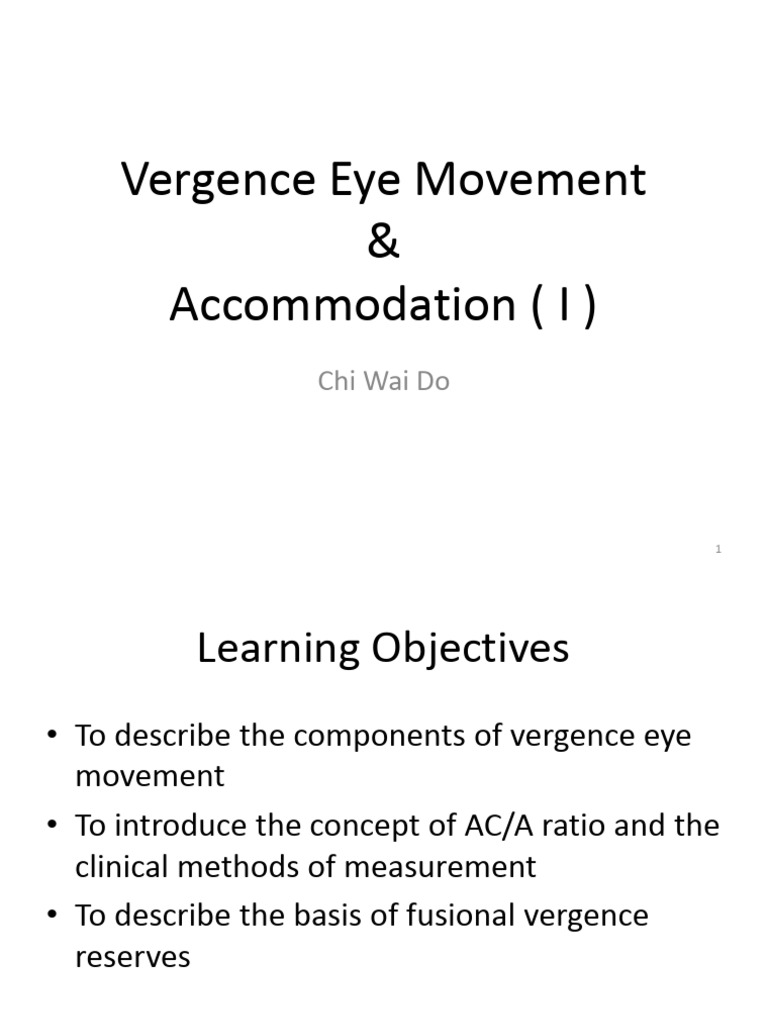 Vergence Eye Movement
&
Accommodation ( I )

Chi Wai Do

1

Learning Objectives

• To describe the components of vergence eye movement
• To introduce the concept of AC/A ratio and the clinical methods of measurement
• To describe the basis of fusional vergence reserves